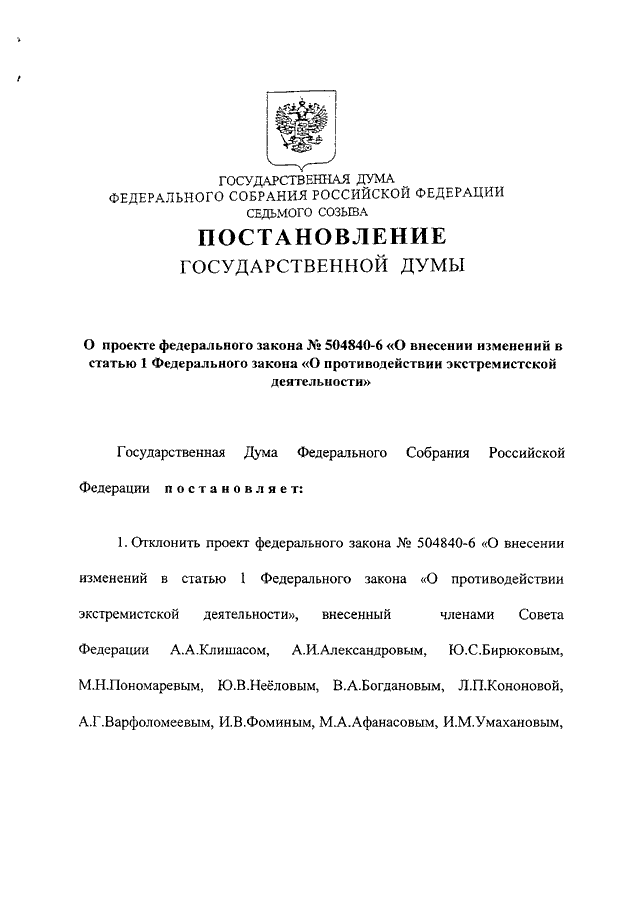 ГОСУДАРСТВЕННАЯ ДУМА
ФЕДЕРАЛЬНОГО СОБРАНИЯ РОССИЙСКОЙ ФЕДЕРАЦИИ
СЕДЬМОГО СОЗЫВА

ПОСТАНОВЛЕНИЕ
ГОСУДАРСТВЕННОЙ ДУМЫ

О проекте федерального закона № 504840-6 «О внесении изменений в статью 1 Федерального закона «О противодействии экстремистской деятельности»

Государственная Дума Федерального Собрания Российской Федерации постановляет:

1. Отклонить проект федерального закона № 504840-6 «О внесении изменений в статью 1 Федерального закона «О противодействии экстремистской деятельности», внесенный членами Совета Федерации А.А.Клишасом, А.И.Александровым, Ю.С.Бирюковым, М.Н.Пономаревым, Ю.В.Неёловым, В.А.Богдановым, Л.П.Кононовой, А.Г.Варфоломеевым, И.В.Фоминым, М.А.Афанасовым, И.М.Умахановым,